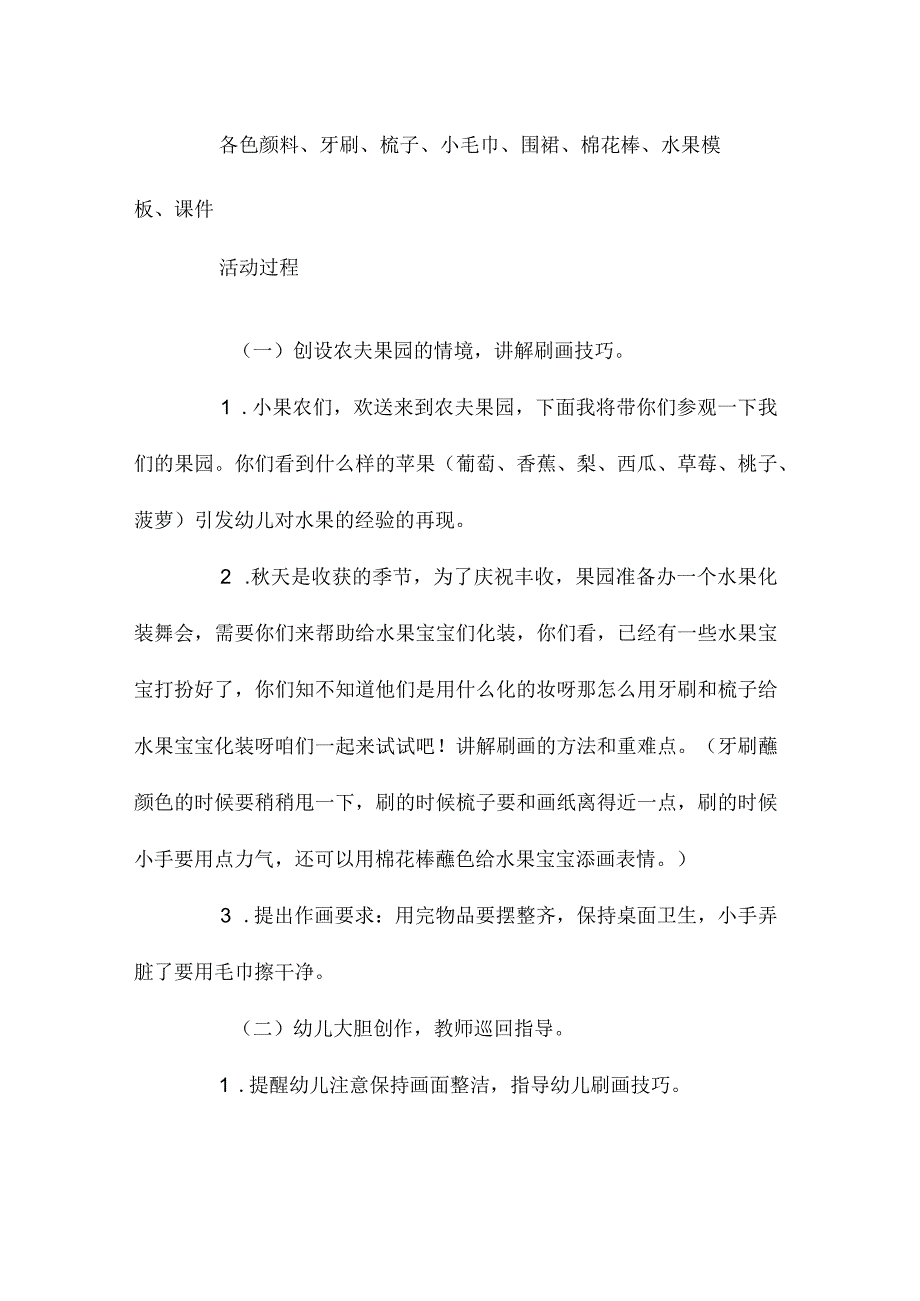 各色颜料、牙刷、梳子、小毛巾、围裙、棉花棒、水果模板、课件

活动过程

（一）创设农夫果园的情境，讲解刷画技巧。

1．小果农们，欢送来到农夫果园，下面我将带你们参观一下我们的果园。你们看到什么样的苹果（葡萄、香蕉、梨、西瓜、草莓、桃子、菠萝）引发幼儿对水果的经验的再现。

2．秋天是收获的季节，为了庆祝丰收，果园准备办一个水果化装舞会，需要你们来帮助给水果宝宝们化装，你们看，已经有一些水果宝宝打扮好了，你们知不知道他们是用什么化的妆呀那怎么用牙刷和梳子给水果宝宝化装呀咱们一起来试试吧！讲解刷画的方法和重难点。（牙刷蘸颜色的时候要稍稍甩一下，刷的时候梳子要和画纸离得近一点，刷的时候小手要用点力气，还可以用棉花棒蘸色给水果宝宝添画表情。）

3．提出作画要求：用完物品要摆整齐，保持桌面卫生，小手弄脏了要用毛巾擦干净。

（二）幼儿大胆创作，教师巡回指导。

1．提醒幼儿注意保持画面整洁，指导幼儿刷画技巧。